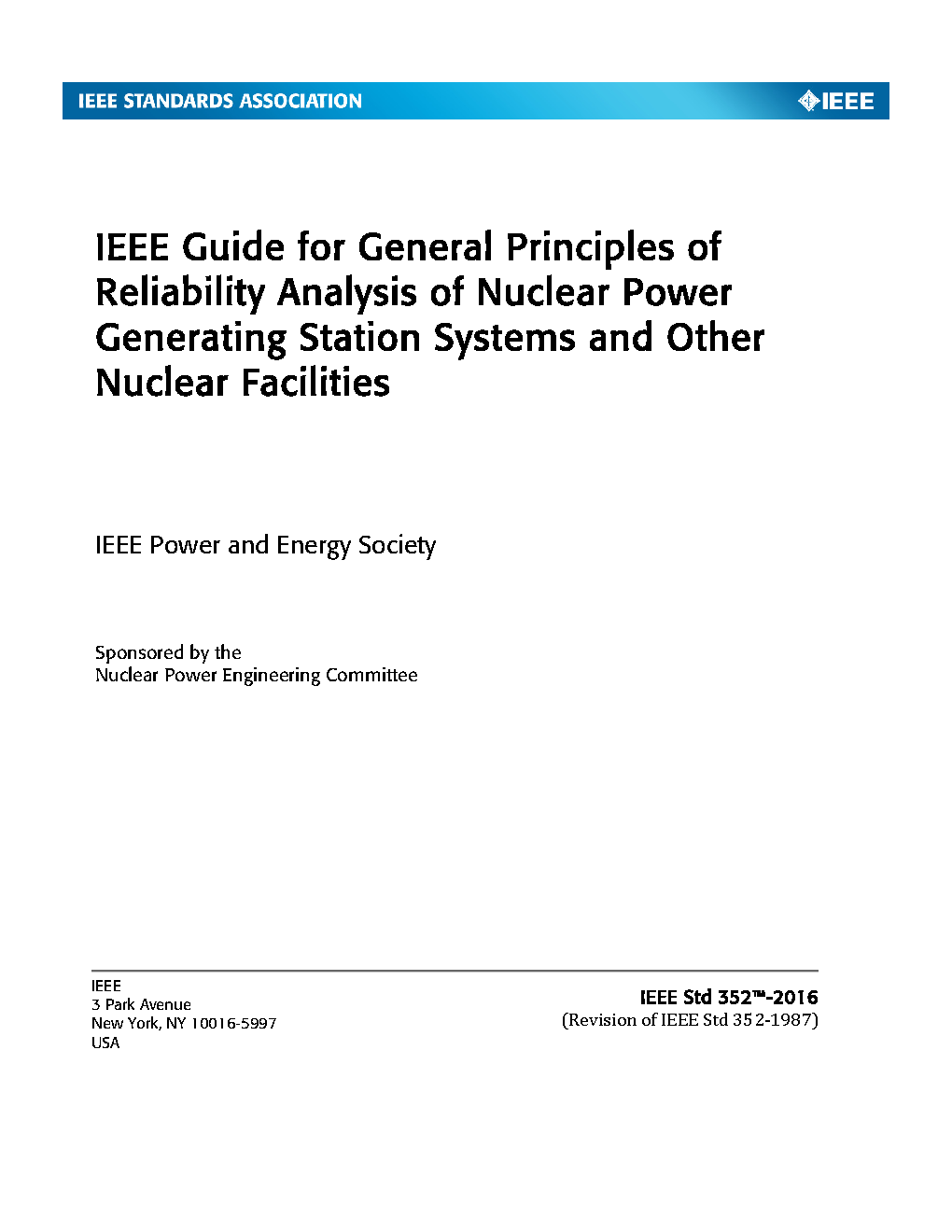 IEEE STANDARDS ASSOCIATION

IEEE

IEEE Guide for General Principles of Reliability Analysis of Nuclear Power Generating Station Systems and Other Nuclear Facilities

IEEE Power and Energy Society

Sponsored by the
Nuclear Power Engineering Committee

IEEE
3 Park Avenue
New York, NY 10016-5997
USA

IEEE Std 352™-2016
(Revision of IEEE Std 352-1987)